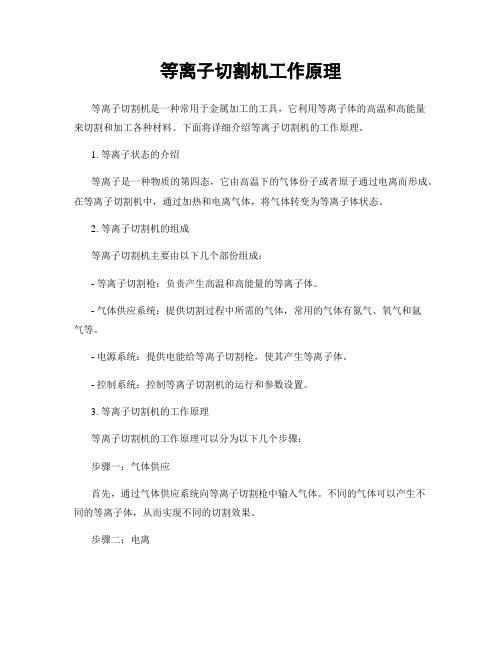 等离子切割机工作原理

等离子切割机是一种常用于金属加工的工具，它利用等离子体的高温和高能量来切割和加工各种材料。下面将详细介绍等离子切割机的工作原理。

1. 等离子状态的介绍

等离子是一种物质的第四态，它由高温下的气体份子或者原子通过电离而形成。在等离子切割机中，通过加热和电离气体，将气体转变为等离子体状态。

2. 等离子切割机的组成

等离子切割机主要由以下几个部份组成：

- 等离子切割枪：负责产生高温和高能量的等离子体。

- 气体供应系统：提供切割过程中所需的气体，常用的气体有氮气、氧气和氩气等。

- 电源系统：提供电能给等离子切割枪，使其产生等离子体。

- 控制系统：控制等离子切割机的运行和参数设置。

3. 等离子切割机的工作原理

等离子切割机的工作原理可以分为以下几个步骤：

步骤一：气体供应

首先，通过气体供应系统向等离子切割枪中输入气体。不同的气体可以产生不同的等离子体，从而实现不同的切割效果。

步骤二：电离